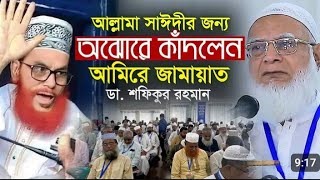 আল্লামা সাঈদীর জন্য
অঝোরে কাঁদলেন
আমিরে জামায়াত
ডা. শফিকুর রহমান

9:17